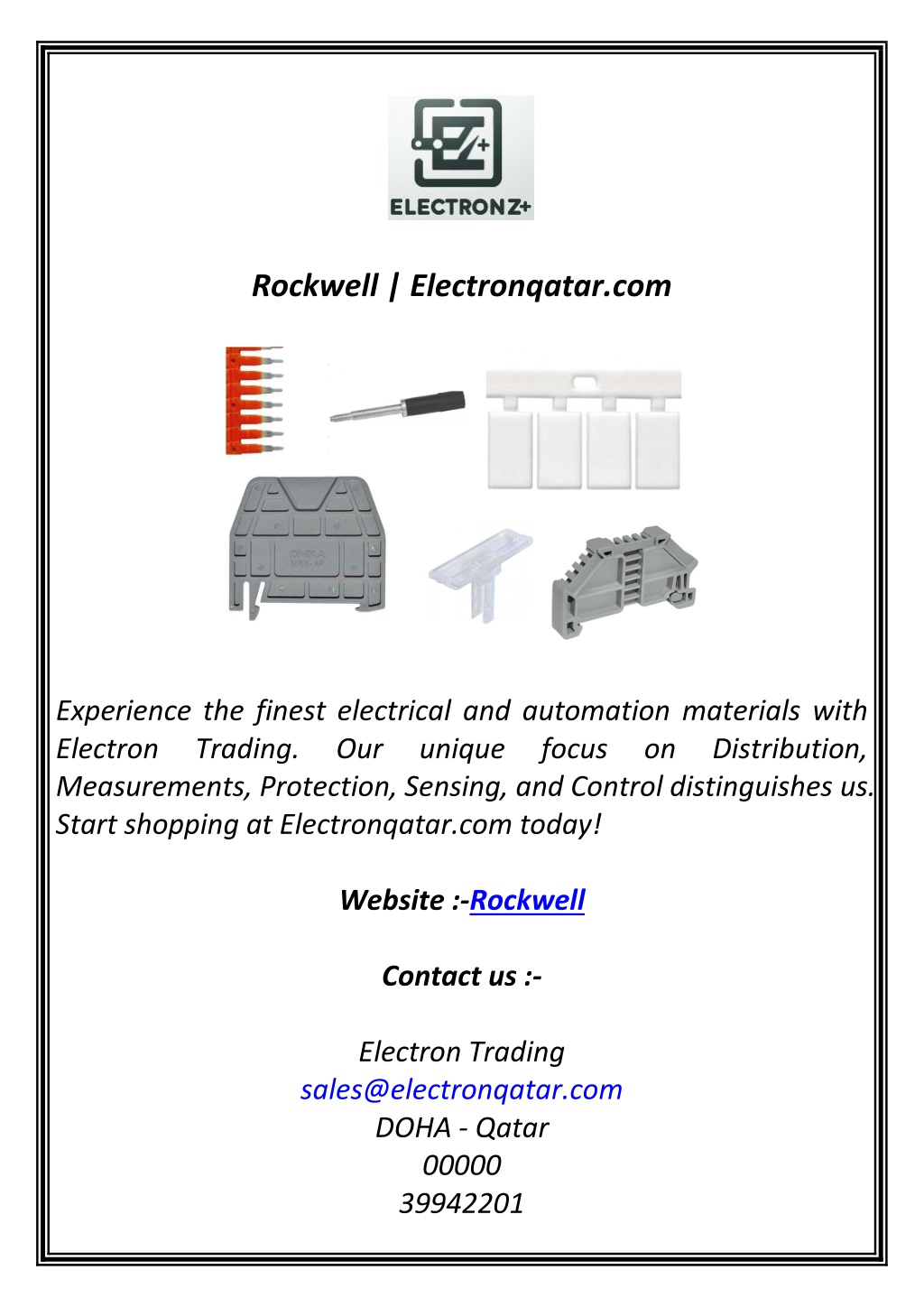 ELECTRONZ+

Rockwell | Electronqatar.com

Experience the finest electrical and automation materials with Electron Trading. Our unique focus on Distribution, Measurements, Protection, Sensing, and Control distinguishes us. Start shopping at Electronqatar.com today!

Website :-Rockwell

Contact us :-

Electron Trading
sales@electronqatar.com
DOHA - Qatar
00000
39942201